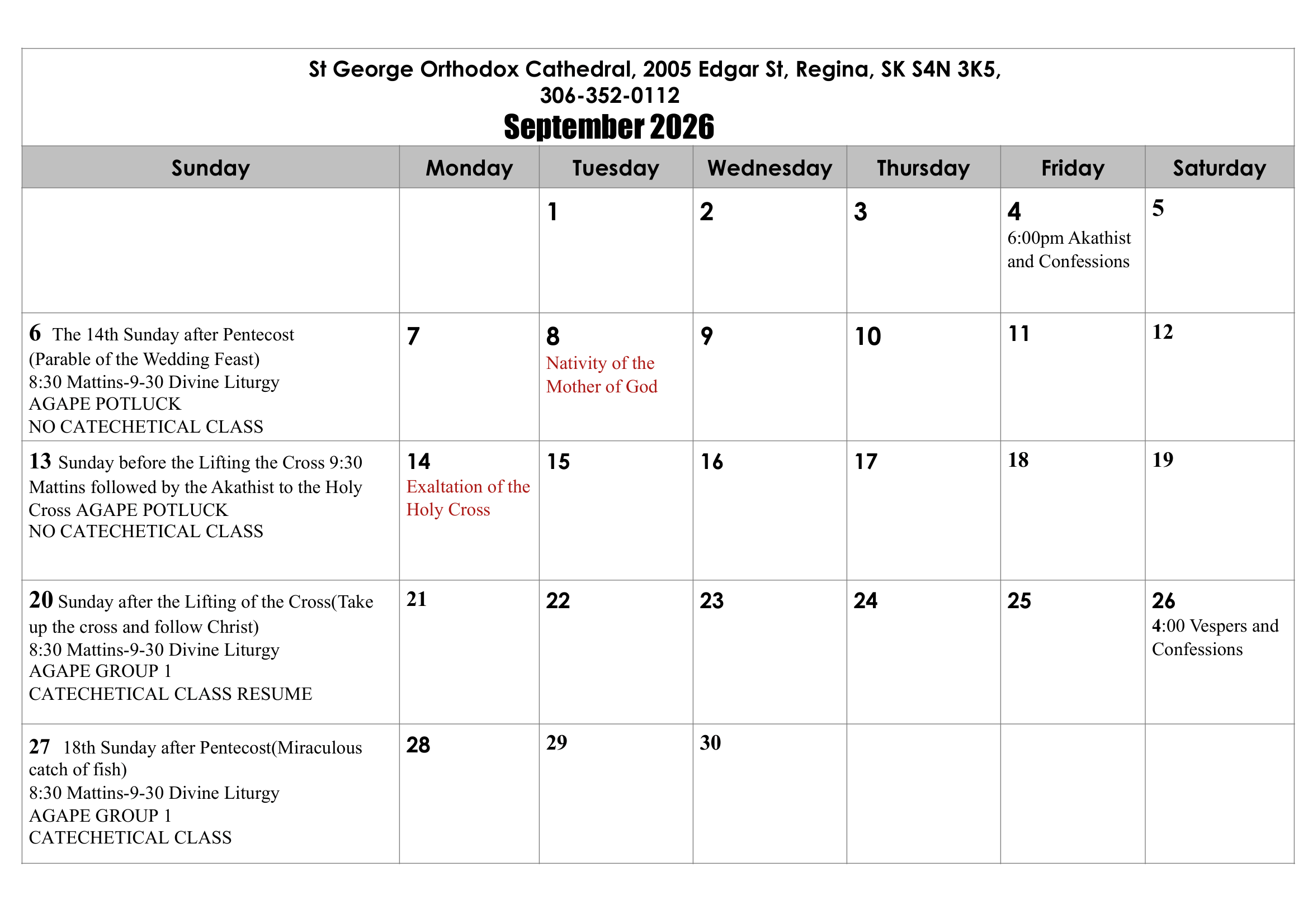 St George Orthodox Cathedral, 2005 Edgar St, Regina, SK S4N 3K5, 306-352-0112

September 2026

| Sunday | Monday | Tuesday | Wednesday | Thursday | Friday | Saturday |
|---|---|---|---|---|---|---|
| | | 1 | 2 | 3 | 4 6:00pm Akathist and Confessions | 5 |
| 6 The 14th Sunday after Pentecost (Parable of the Wedding Feast) 8:30 Mattins-9-30 Divine Liturgy AGAPE POTLUCK NO CATECHETICAL CLASS | 7 | 8 Nativity of the Mother of God | 9 | 10 | 11 | 12 |
| 13 Sunday before the Lifting the Cross 9:30 Mattins followed by the Akathist to the Holy Cross AGAPE POTLUCK NO CATECHETICAL CLASS | 14 Exaltation of the Holy Cross | 15 | 16 | 17 | 18 | 19 |
| 20 Sunday after the Lifting of the Cross(Take up the cross and follow Christ) 8:30 Mattins-9-30 Divine Liturgy AGAPE GROUP 1 CATECHETICAL CLASS RESUME | 21 | 22 | 23 | 24 | 25 | 26 4:00 Vespers and Confessions |
| 27 18th Sunday after Pentecost(Miraculous catch of fish) 8:30 Mattins-9-30 Divine Liturgy AGAPE GROUP 1 CATECHETICAL CLASS | 28 | 29 | 30 | | | |